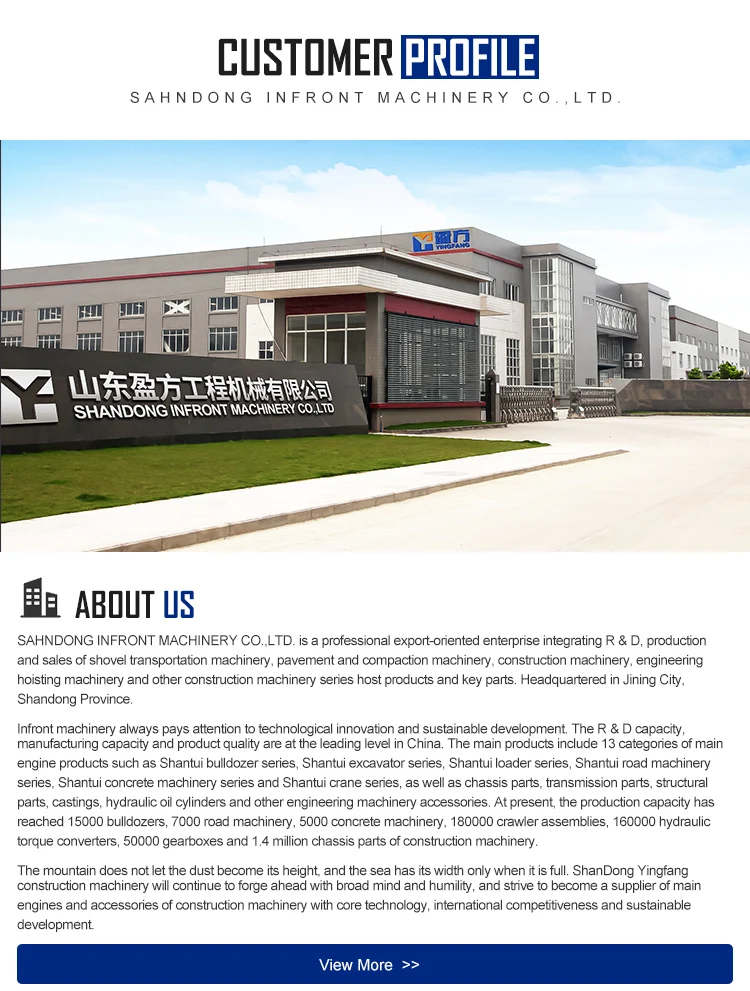 CUSTOMER PROFILE
SAHNDONG INFRONT MACHINERY CO.,LTD.

盈方
YINGFANG

山东盈方工程机械有限公司
SHANDONG INFRONT MACHINERY CO.,LTD

ABOUT US

SAHNDONG INFRONT MACHINERY CO.,LTD. is a professional export-oriented enterprise integrating R & D, production and sales of shovel transportation machinery, pavement and compaction machinery, construction machinery, engineering hoisting machinery and other construction machinery series host products and key parts. Headquartered in Jining City, Shandong Province.

Infront machinery always pays attention to technological innovation and sustainable development. The R & D capacity, manufacturing capacity and product quality are at the leading level in China. The main products include 13 categories of main engine products such as Shantui bulldozer series, Shantui excavator series, Shantui loader series, Shantui road machinery series, Shantui concrete machinery series and Shantui crane series, as well as chassis parts, transmission parts, structural parts, castings, hydraulic oil cylinders and other engineering machinery accessories. At present, the production capacity has reached 15000 bulldozers, 7000 road machinery, 5000 concrete machinery, 180000 crawler assemblies, 160000 hydraulic torque converters, 50000 gearboxes and 1.4 million chassis parts of construction machinery.

The mountain does not let the dust become its height, and the sea has its width only when it is full. ShanDong Yingfang construction machinery will continue to forge ahead with broad mind and humility, and strive to become a supplier of main engines and accessories of construction machinery with core technology, international competitiveness and sustainable development.

View More >>